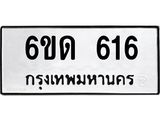 6ขด 616
กรุงเทพมหานคร